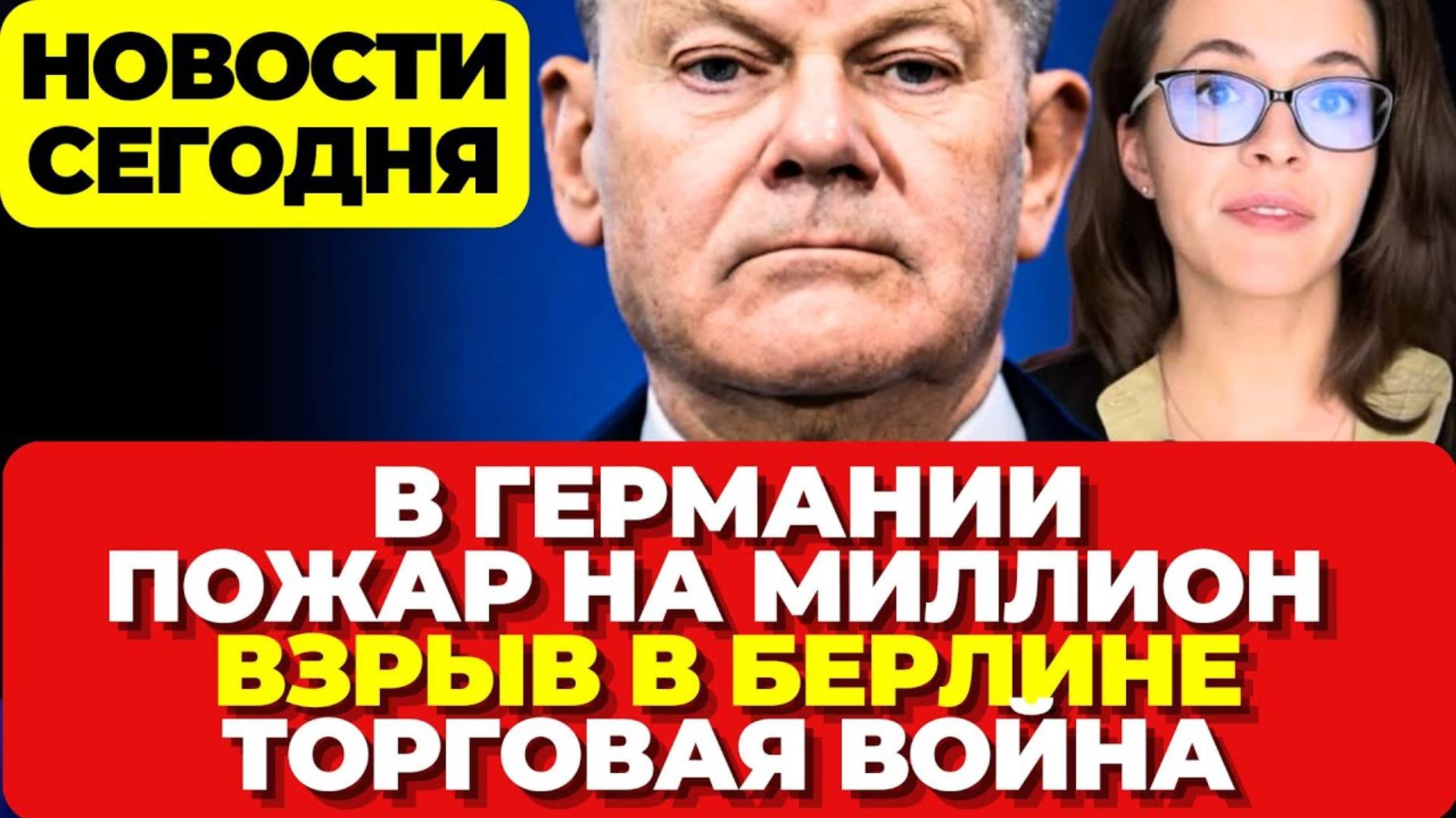 НОВОСТИ СЕГОДНЯ

В ГЕРМАНИИ ПОЖАР НА МИЛЛИОН ВЗРЫВ В БЕРЛИНЕ ТОРГОВАЯ ВОЙНА